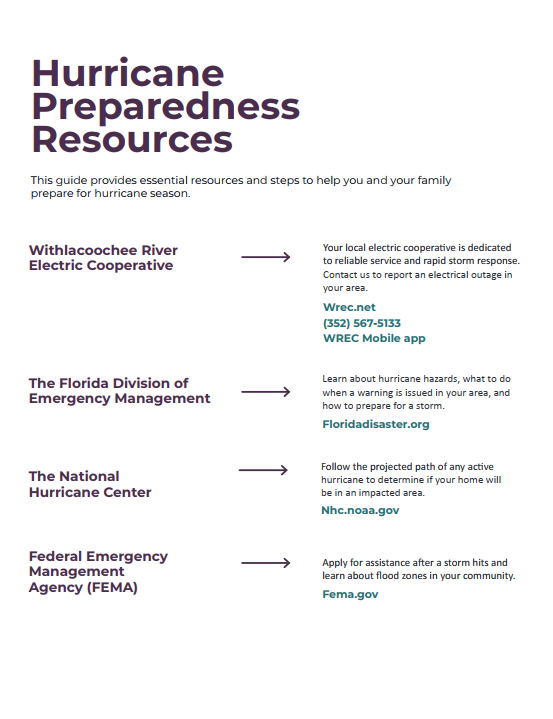 Hurricane Preparedness Resources

This guide provides essential resources and steps to help you and your family prepare for hurricane season.

Withlacoochee River Electric Cooperative

Your local electric cooperative is dedicated to reliable service and rapid storm response. Contact us to report an electrical outage in your area.

Wrec.net
(352) 567-5133
WREC Mobile app

The Florida Division of Emergency Management

Learn about hurricane hazards, what to do when a warning is issued in your area, and how to prepare for a storm.

Floridadisaster.org

The National Hurricane Center

Follow the projected path of any active hurricane to determine if your home will be in an impacted area.

Nhc.noaa.gov

Federal Emergency Management Agency (FEMA)

Apply for assistance after a storm hits and learn about flood zones in your community.

Fema.gov